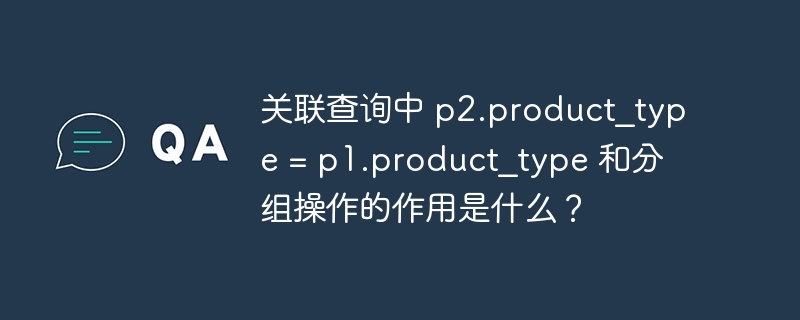 QA

关联查询中 p2.product_type = p1.product_type 和分组操作的作用是什么？